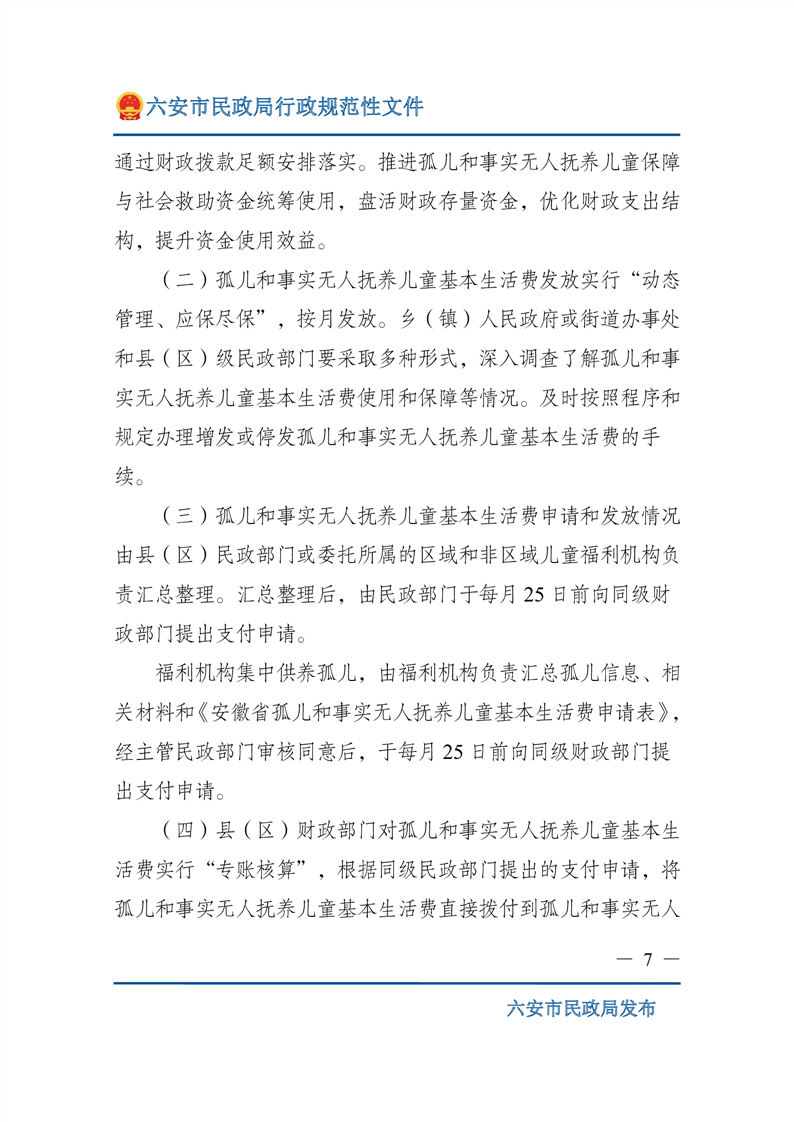 六安市民政局行政规范性文件

通过财政拨款足额安排落实。推进孤儿和事实无人抚养儿童保障与社会救助资金统筹使用，盘活财政存量资金，优化财政支出结构，提升资金使用效益。

（二）孤儿和事实无人抚养儿童基本生活费发放实行“动态管理、应保尽保”，按月发放。乡（镇）人民政府或街道办事处和县（区）级民政部门要采取多种形式，深入调查了解孤儿和事实无人抚养儿童基本生活费使用和保障等情况。及时按照程序和规定办理增发或停发孤儿和事实无人抚养儿童基本生活费的手续。

（三）孤儿和事实无人抚养儿童基本生活费申请和发放情况由县（区）民政部门或委托所属的区域和非区域儿童福利机构负责汇总整理。汇总整理后，由民政部门于每月25日前向同级财政部门提出支付申请。

福利机构集中供养孤儿，由福利机构负责汇总孤儿信息、相关材料和《安徽省孤儿和事实无人抚养儿童基本生活费申请表》，经主管民政部门审核同意后，于每月25日前向同级财政部门提出支付申请。

（四）县（区）财政部门对孤儿和事实无人抚养儿童基本生活费实行“专账核算”，根据同级民政部门提出的支付申请，将孤儿和事实无人抚养儿童基本生活费直接拨付到孤儿和事实无人

— 7 —

六安市民政局发布